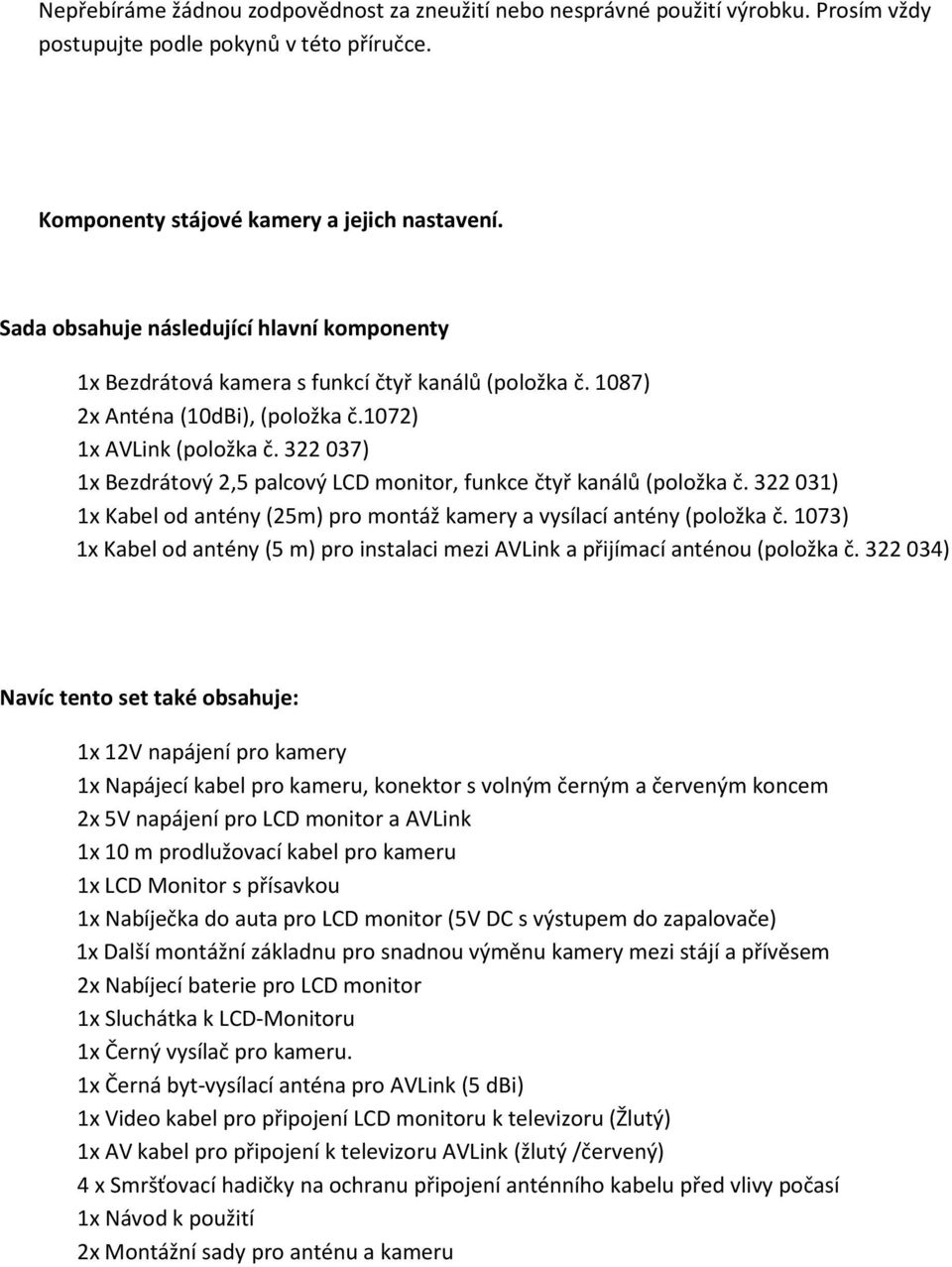 Nepřebíráme žádnou zodpovědnost za zneužití nebo nesprávné použití výrobku. Prosím vždy postupujte podle pokynů v této příručce.

Komponenty stájové kamery a jejich nastavení.

Sada obsahuje následující hlavní komponenty

1x Bezdrátová kamera s funkcí čtyř kanálů (položka č. 1087)
2x Anténa (10dBi), (položka č.1072)
1x AVLink (položka č. 322 037)
1x Bezdrátový 2,5 palcový LCD monitor, funkce čtyř kanálů (položka č. 322 031)
1x Kabel od antény (25m) pro montáž kamery a vysílací antény (položka č. 1073)
1x Kabel od antény (5 m) pro instalaci mezi AVLink a přijímací anténou (položka č. 322 034)

Navíc tento set také obsahuje:

1x 12V napájení pro kamery
1x Napájecí kabel pro kameru, konektor s volným černým a červeným koncem
2x 5V napájení pro LCD monitor a AVLink
1x 10 m prodlužovací kabel pro kameru
1x LCD Monitor s přísavkou
1x Nabíječka do auta pro LCD monitor (5V DC s výstupem do zapalovače)
1x Další montážní základnu pro snadnou výměnu kamery mezi stájí a přívěsem
2x Nabíjecí baterie pro LCD monitor
1x Sluchátka k LCD-Monitoru
1x Černý vysílač pro kameru.
1x Černá byt-vysílací anténa pro AVLink (5 dBi)
1x Video kabel pro připojení LCD monitoru k televizoru (Žlutý)
1x AV kabel pro připojení k televizoru AVLink (žlutý /červený)
4 x Smršťovací hadičky na ochranu připojení anténního kabelu před vlivy počasí
1x Návod k použití
2x Montážní sady pro anténu a kameru